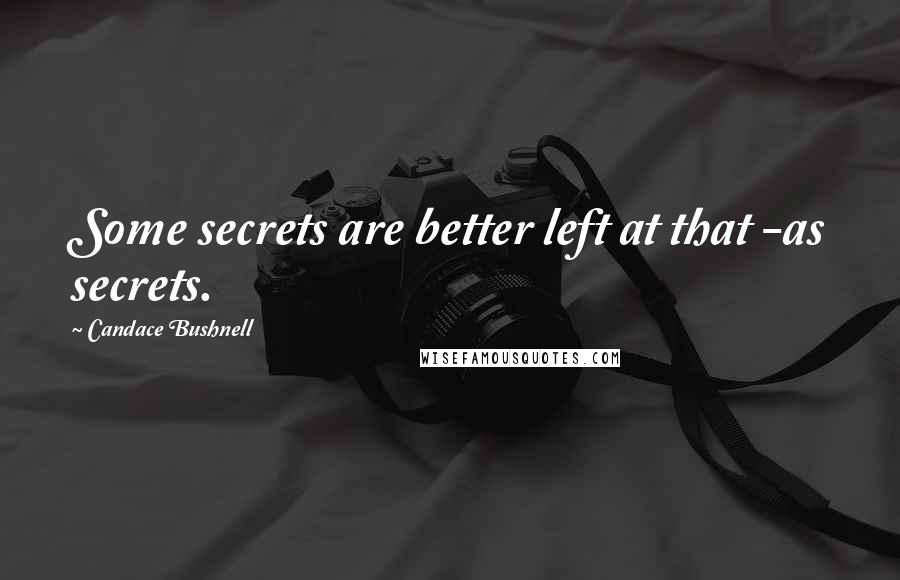 Some secrets are better left at that -as secrets.

~ Candace Bushnell

WISEFAMOUSQUOTES.COM